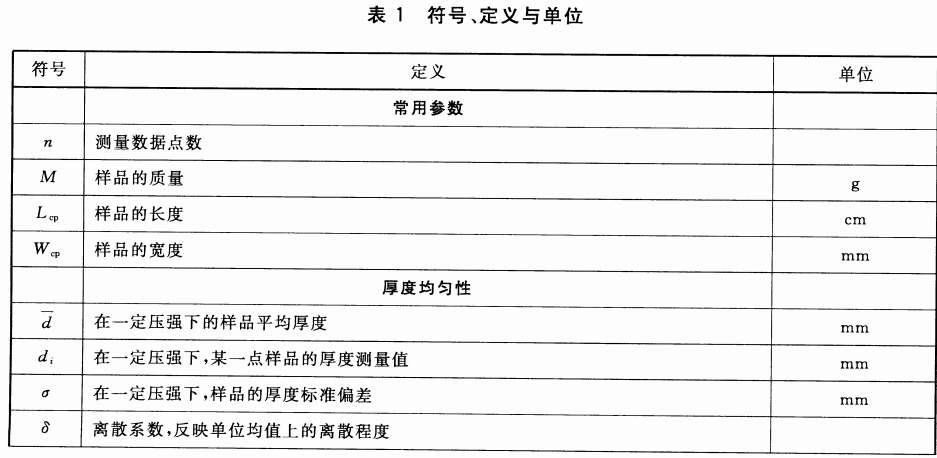 表 1　符号、定义与单位

| 符号 | 定义 | 单位 |
|---|---|---|
| | 常用参数 | |
| $n$ | 测量数据点数 | |
| $M$ | 样品的质量 | g |
| $L_{cp}$ | 样品的长度 | cm |
| $W_{cp}$ | 样品的宽度 | mm |
| | 厚度均匀性 | |
| $\overline{d}$ | 在一定压强下的样品平均厚度 | mm |
| $d_i$ | 在一定压强下，某一点样品的厚度测量值 | mm |
| $\sigma$ | 在一定压强下，样品的厚度标准偏差 | mm |
| $\delta$ | 离散系数，反映单位均值上的离散程度 | |